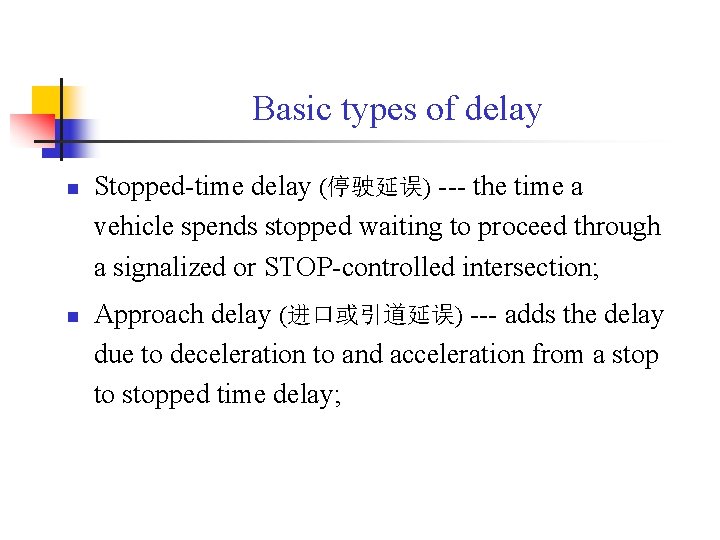 Basic types of delay

• Stopped-time delay (停驶延误) --- the time a vehicle spends stopped waiting to proceed through a signalized or STOP-controlled intersection;

• Approach delay (进口或引道延误) --- adds the delay due to deceleration to and acceleration from a stop to stopped time delay;